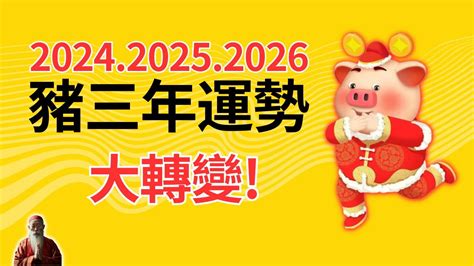 2024.2025.2026
豬三年運勢
大轉變!